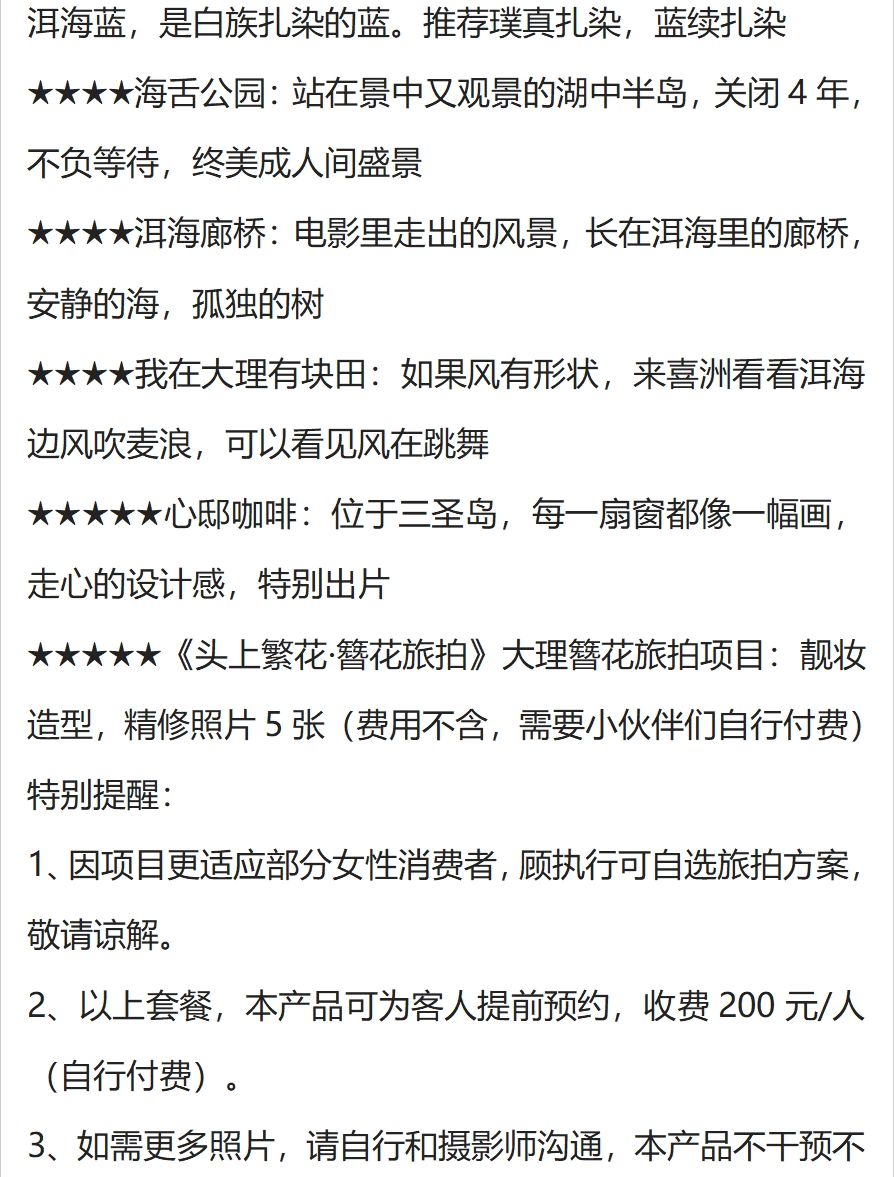 洱海蓝，是白族扎染的蓝。推荐璞真扎染，蓝续扎染

★★★★海舌公园：站在景中又观景的湖中半岛，关闭 4 年，不负等待，终美成人间盛景

★★★★洱海廊桥：电影里走出的风景，长在洱海里的廊桥，安静的海，孤独的树

★★★★我在大理有块田：如果风有形状，来喜洲看看洱海边风吹麦浪，可以看见风在跳舞

★★★★★心邸咖啡：位于三圣岛，每一扇窗都像一幅画，走心的设计感，特别出片

★★★★★《头上繁花·簪花旅拍》大理簪花旅拍项目：靓妆造型，精修照片 5 张（费用不含，需要小伙伴们自行付费）

特别提醒：

1、因项目更适应部分女性消费者，顾执行可自选旅拍方案，敬请谅解。

2、以上套餐，本产品可为客人提前预约，收费 200 元/人（自行付费）。

3、如需更多照片，请自行和摄影师沟通，本产品不干预不